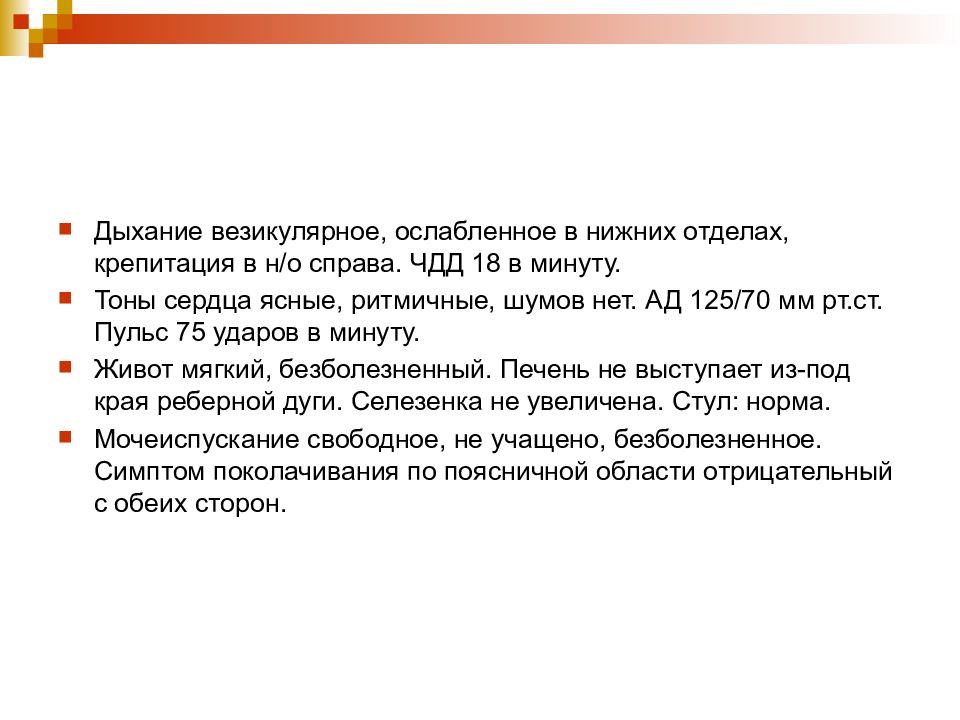 Дыхание везикулярное, ослабленное в нижних отделах, крепитация в н/о справа. ЧДД 18 в минуту.

Тоны сердца ясные, ритмичные, шумов нет. АД 125/70 мм рт.ст. Пульс 75 ударов в минуту.

Живот мягкий, безболезненный. Печень не выступает из-под края реберной дуги. Селезенка не увеличена. Стул: норма.

Мочеиспускание свободное, не учащено, безболезненное. Симптом поколачивания по поясничной области отрицательный с обеих сторон.